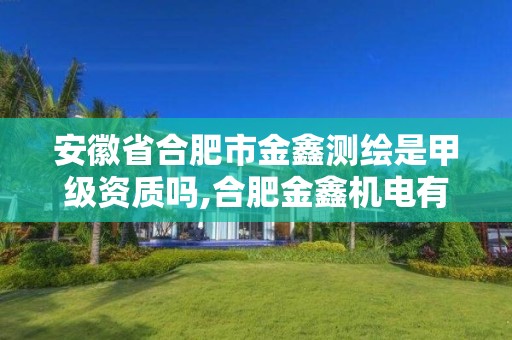 安徽省合肥市金鑫测绘是甲级资质吗,合肥金鑫机电有